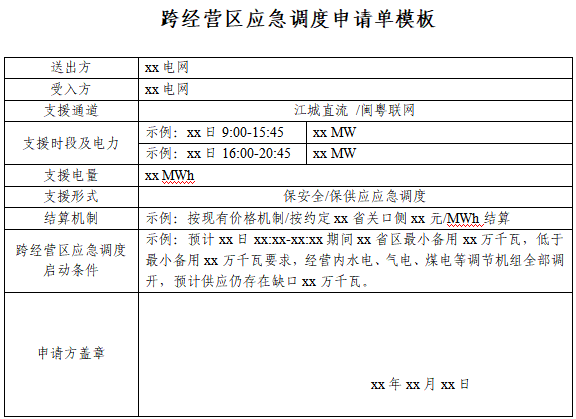 跨经营区应急调度申请单模板

| 送出方 | xx电网 | |
|---|---|---|
| 受入方 | xx电网 | |
| 支援通道 | 江城直流 /闽粤联网 | |
| 支援时段及电力 | 示例：xx日 9:00-15:45 | xx MW |
| | 示例：xx日 16:00-20:45 | xx MW |
| 支援电量 | xx MWh | |
| 支援形式 | 保安全/保供应应急调度 | |
| 结算机制 | 示例：按现有价格机制/按约定xx省关口侧xx元/MWh结算 | |
| 跨经营区应急调度启动条件 | 示例：预计xx日xx:xx-xx:xx期间xx省区最小备用xx万千瓦，低于最小备用xx万千瓦要求，经营内水电、气电、煤电等调节机组全部调开，预计供应仍存在缺口xx万千瓦。 | |
| 申请方盖章 | xx年xx月xx日 | |